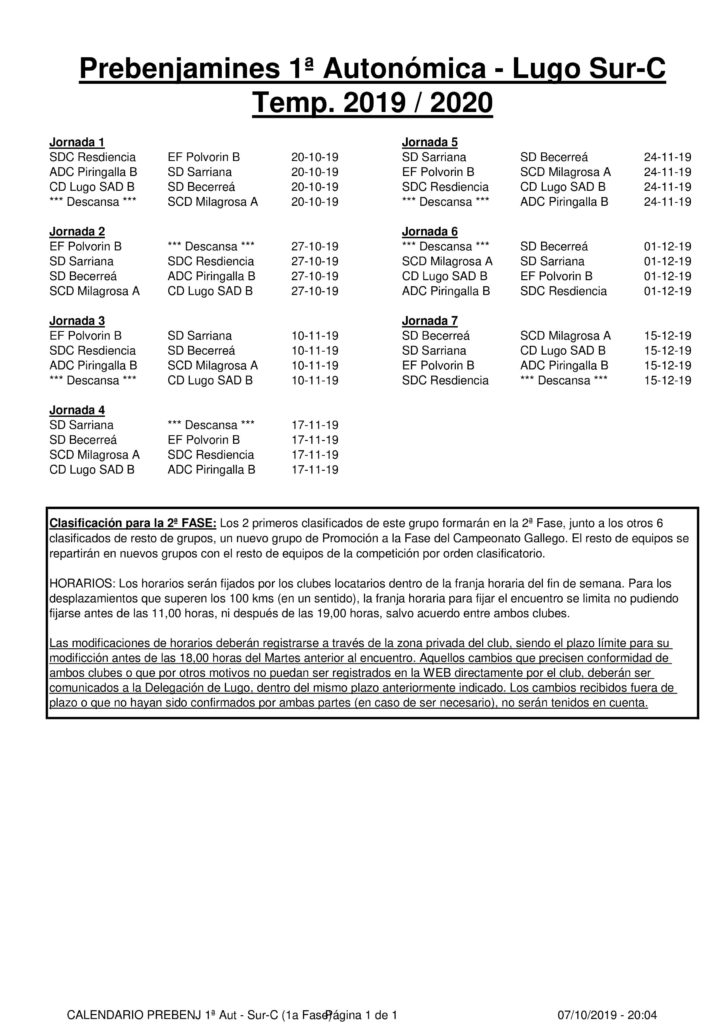 Prebenjamines 1ª Autonómica - Lugo Sur-C
Temp. 2019 / 2020

Jornada 1
| | | |
|---|---|---|
| SDC Resdiencia | EF Polvorin B | 20-10-19 |
| ADC Piringalla B | SD Sarriana | 20-10-19 |
| CD Lugo SAD B | SD Becerreá | 20-10-19 |
| *** Descansa *** | SCD Milagrosa A | 20-10-19 |

Jornada 2
| | | |
|---|---|---|
| EF Polvorin B | *** Descansa *** | 27-10-19 |
| SD Sarriana | SDC Resdiencia | 27-10-19 |
| SD Becerreá | ADC Piringalla B | 27-10-19 |
| SCD Milagrosa A | CD Lugo SAD B | 27-10-19 |

Jornada 3
| | | |
|---|---|---|
| EF Polvorin B | SD Sarriana | 10-11-19 |
| SDC Resdiencia | SD Becerreá | 10-11-19 |
| ADC Piringalla B | SCD Milagrosa A | 10-11-19 |
| *** Descansa *** | CD Lugo SAD B | 10-11-19 |

Jornada 4
| | | |
|---|---|---|
| SD Sarriana | *** Descansa *** | 17-11-19 |
| SD Becerreá | EF Polvorin B | 17-11-19 |
| SCD Milagrosa A | SDC Resdiencia | 17-11-19 |
| CD Lugo SAD B | ADC Piringalla B | 17-11-19 |

Jornada 5
| | | |
|---|---|---|
| SD Sarriana | SD Becerreá | 24-11-19 |
| EF Polvorin B | SCD Milagrosa A | 24-11-19 |
| SDC Resdiencia | CD Lugo SAD B | 24-11-19 |
| *** Descansa *** | ADC Piringalla B | 24-11-19 |

Jornada 6
| | | |
|---|---|---|
| *** Descansa *** | SD Becerreá | 01-12-19 |
| SCD Milagrosa A | SD Sarriana | 01-12-19 |
| CD Lugo SAD B | EF Polvorin B | 01-12-19 |
| ADC Piringalla B | SDC Resdiencia | 01-12-19 |

Jornada 7
| | | |
|---|---|---|
| SD Becerreá | SCD Milagrosa A | 15-12-19 |
| SD Sarriana | CD Lugo SAD B | 15-12-19 |
| EF Polvorin B | ADC Piringalla B | 15-12-19 |
| SDC Resdiencia | *** Descansa *** | 15-12-19 |

Clasificación para la 2ª FASE: Los 2 primeros clasificados de este grupo formarán en la 2ª Fase, junto a los otros 6 clasificados de resto de grupos, un nuevo grupo de Promoción a la Fase del Campeonato Gallego. El resto de equipos se repartirán en nuevos grupos con el resto de equipos de la competición por orden clasificatorio.

HORARIOS: Los horarios serán fijados por los clubes locatarios dentro de la franja horaria del fin de semana. Para los desplazamientos que superen los 100 kms (en un sentido), la franja horaria para fijar el encuentro se limita no pudiendo fijarse antes de las 11,00 horas, ni después de las 19,00 horas, salvo acuerdo entre ambos clubes.

Las modificaciones de horarios deberán registrarse a través de la zona privada del club, siendo el plazo límite para su modificción antes de las 18,00 horas del Martes anterior al encuentro. Aquellos cambios que precisen conformidad de ambos clubes o que por otros motivos no puedan ser registrados en la WEB directamente por el club, deberán ser comunicados a la Delegación de Lugo, dentro del mismo plazo anteriormente indicado. Los cambios recibidos fuera de plazo o que no hayan sido confirmados por ambas partes (en caso de ser necesario), no serán tenidos en cuenta.

CALENDARIO PREBENJ 1ª Aut - Sur-C (1a Fase) Página 1 de 1 07/10/2019 - 20:04